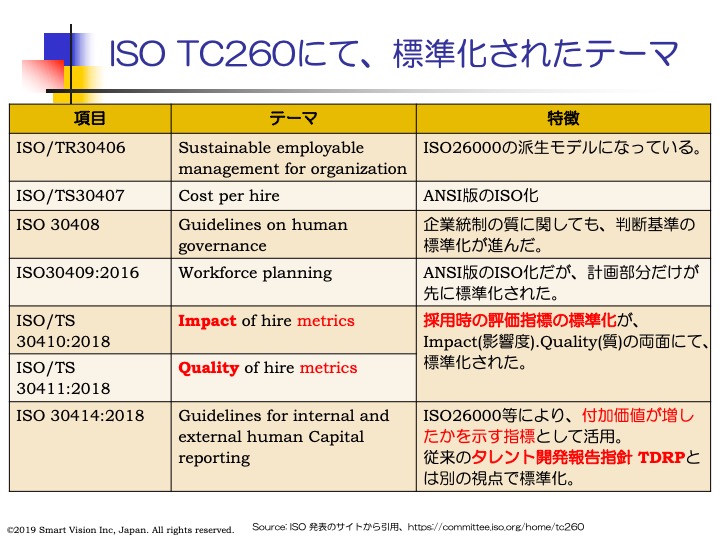 ISO TC260にて、標準化されたテーマ

| 項目 | テーマ | 特徴 |
|---|---|---|
| ISO/TR30406 | Sustainable employable management for organization | ISO26000の派生モデルになっている。 |
| ISO/TS30407 | Cost per hire | ANSI版のISO化 |
| ISO 30408 | Guidelines on human governance | 企業統制の質に関しても、判断基準の標準化が進んだ。 |
| ISO30409:2016 | Workforce planning | ANSI版のISO化だが、計画部分だけが先に標準化された。 |
| ISO/TS 30410:2018 | Impact of hire metrics | 採用時の評価指標の標準化が、Impact(影響度).Quality(質)の両面にて、標準化された。 |
| ISO/TS 30411:2018 | Quality of hire metrics | |
| ISO 30414:2018 | Guidelines for internal and external human Capital reporting | ISO26000等により、付加価値が増したかを示す指標として活用。従来のタレント開発報告指針 TDRPとは別の視点で標準化。 |

©2019 Smart Vision Inc, Japan. All rights reserved.

Source: ISO 発表のサイトから引用、https://committee.iso.org/home/tc260